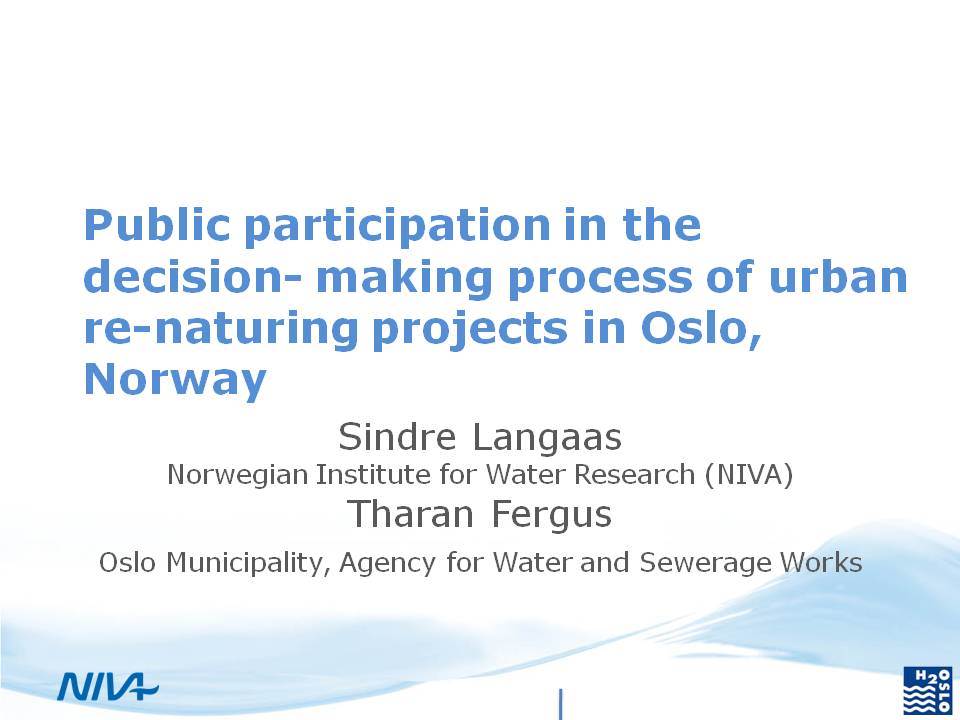 Public participation in the decision- making process of urban re-naturing projects in Oslo, Norway

Sindre Langaas
Norwegian Institute for Water Research (NIVA)
Tharan Fergus
Oslo Municipality, Agency for Water and Sewerage Works

NIVA

$H_2O$ OSLO